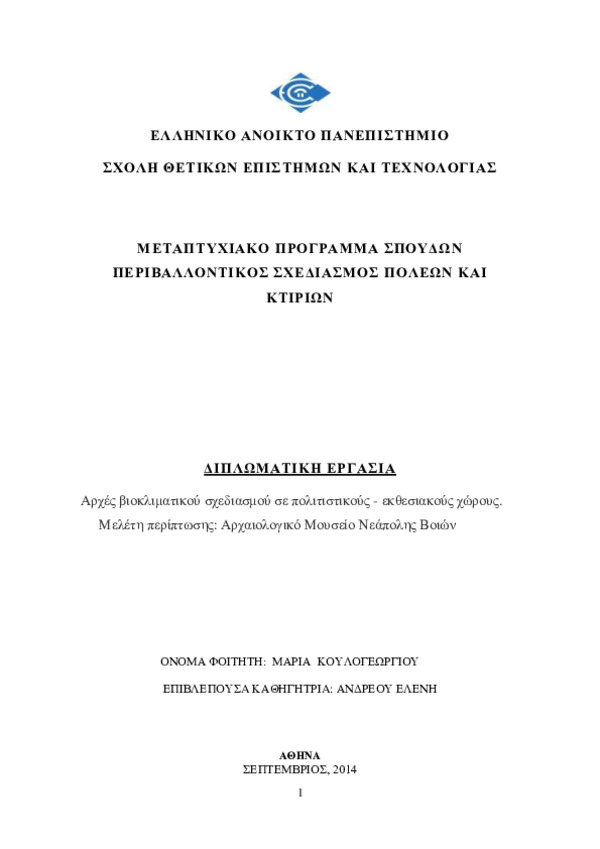 ΕΛΛΗΝΙΚΟ ΑΝΟΙΚΤΟ ΠΑΝΕΠΙΣΤΗΜΙΟ

ΣΧΟΛΗ ΘΕΤΙΚΩΝ ΕΠΙΣΤΗΜΩΝ ΚΑΙ ΤΕΧΝΟΛΟΓΙΑΣ

ΜΕΤΑΠΤΥΧΙΑΚΟ ΠΡΟΓΡΑΜΜΑ ΣΠΟΥΔΩΝ
ΠΕΡΙΒΑΛΛΟΝΤΙΚΟΣ ΣΧΕΔΙΑΣΜΟΣ ΠΟΛΕΩΝ ΚΑΙ ΚΤΙΡΙΩΝ

ΔΙΠΛΩΜΑΤΙΚΗ ΕΡΓΑΣΙΑ

Αρχές βιοκλιματικού σχεδιασμού σε πολιτιστικούς - εκθεσιακούς χώρους.
Μελέτη περίπτωσης: Αρχαιολογικό Μουσείο Νεάπολης Βοιών

ΟΝΟΜΑ ΦΟΙΤΗΤΗ: ΜΑΡΙΑ ΚΟΥΛΟΓΕΩΡΓΙΟΥ

ΕΠΙΒΛΕΠΟΥΣΑ ΚΑΘΗΓΗΤΡΙΑ: ΑΝΔΡΕΟΥ ΕΛΕΝΗ

ΑΘΗΝΑ
ΣΕΠΤΕΜΒΡΙΟΣ, 2014

1